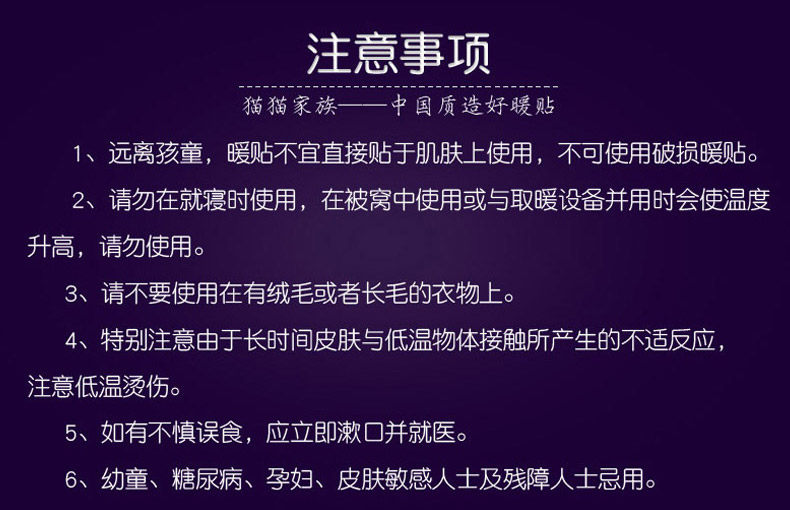 注意事项

猫猫家族——中国质造好暖贴

1、远离孩童，暖贴不宜直接贴于肌肤上使用，不可使用破损暖贴。

2、请勿在就寝时使用，在被窝中使用或与取暖设备并用时会使温度升高，请勿使用。

3、请不要使用在有绒毛或者长毛的衣物上。

4、特别注意由于长时间皮肤与低温物体接触所产生的不适反应，注意低温烫伤。

5、如有不慎误食，应立即漱口并就医。

6、幼童、糖尿病、孕妇、皮肤敏感人士及残障人士忌用。